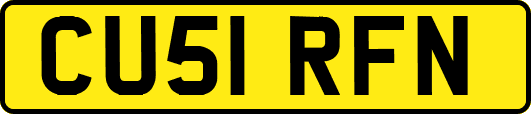 CU51 RFN